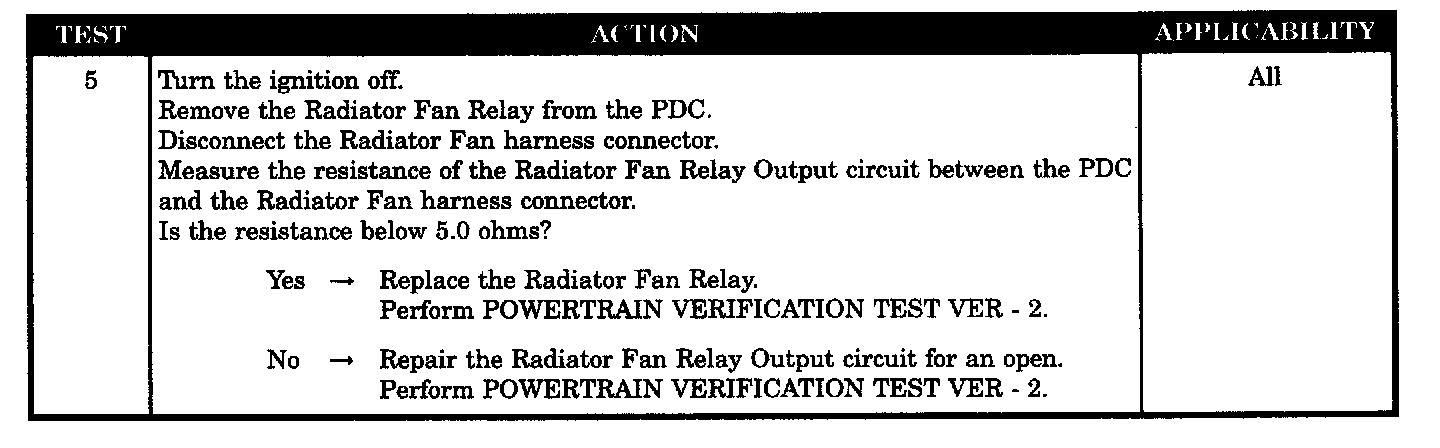 | TEST | ACTION | APPLICABILITY |
|---|---|---|
| 5 | Turn the ignition off. Remove the Radiator Fan Relay from the PDC. Disconnect the Radiator Fan harness connector. Measure the resistance of the Radiator Fan Relay Output circuit between the PDC and the Radiator Fan harness connector. Is the resistance below 5.0 ohms? Yes → Replace the Radiator Fan Relay. Perform POWERTRAIN VERIFICATION TEST VER - 2. No → Repair the Radiator Fan Relay Output circuit for an open. Perform POWERTRAIN VERIFICATION TEST VER - 2. | All |